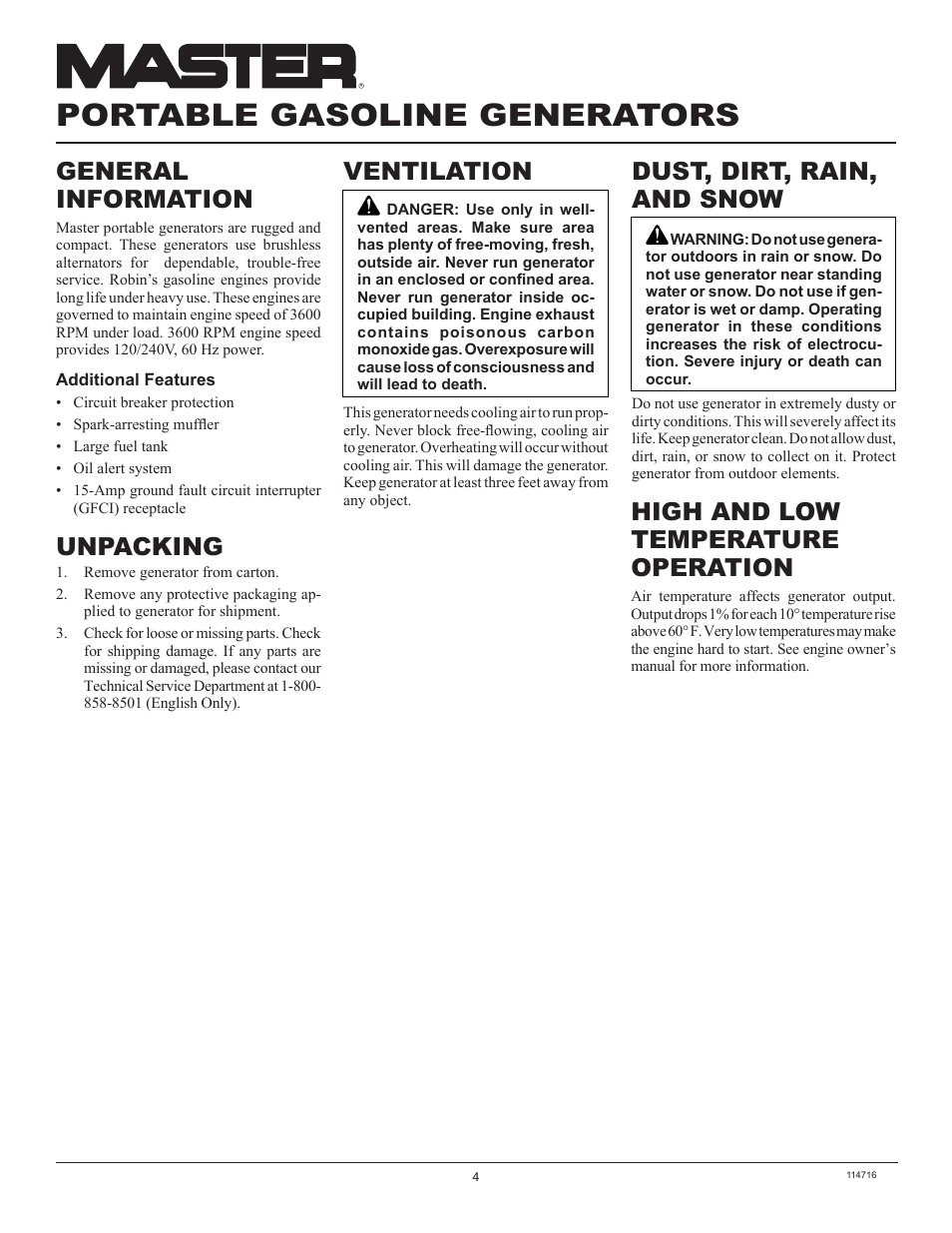 MASTER®

PORTABLE GASOLINE GENERATORS

GENERAL INFORMATION

Master portable generators are rugged and compact. These generators use brushless alternators for dependable, trouble-free service. Robin's gasoline engines provide long life under heavy use. These engines are governed to maintain engine speed of 3600 RPM under load. 3600 RPM engine speed provides 120/240V, 60 Hz power.

Additional Features

• Circuit breaker protection
• Spark-arresting muffler
• Large fuel tank
• Oil alert system
• 15-Amp ground fault circuit interrupter (GFCI) receptacle

UNPACKING

1. Remove generator from carton.
2. Remove any protective packaging applied to generator for shipment.
3. Check for loose or missing parts. Check for shipping damage. If any parts are missing or damaged, please contact our Technical Service Department at 1-800-858-8501 (English Only).

VENTILATION

DANGER: Use only in well-vented areas. Make sure area has plenty of free-moving, fresh, outside air. Never run generator in an enclosed or confined area. Never run generator inside occupied building. Engine exhaust contains poisonous carbon monoxide gas. Overexposure will cause loss of consciousness and will lead to death.

This generator needs cooling air to run properly. Never block free-flowing, cooling air to generator. Overheating will occur without cooling air. This will damage the generator. Keep generator at least three feet away from any object.

DUST, DIRT, RAIN, AND SNOW

WARNING: Do not use generator outdoors in rain or snow. Do not use generator near standing water or snow. Do not use if generator is wet or damp. Operating generator in these conditions increases the risk of electrocution. Severe injury or death can occur.

Do not use generator in extremely dusty or dirty conditions. This will severely affect its life. Keep generator clean. Do not allow dust, dirt, rain, or snow to collect on it. Protect generator from outdoor elements.

HIGH AND LOW TEMPERATURE OPERATION

Air temperature affects generator output. Output drops 1% for each 10° temperature rise above 60° F. Very low temperatures may make the engine hard to start. See engine owner's manual for more information.

4

114716